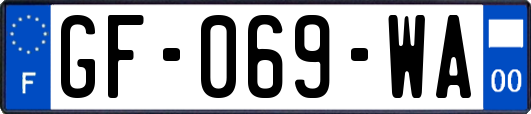 F
GF-069-WA
00